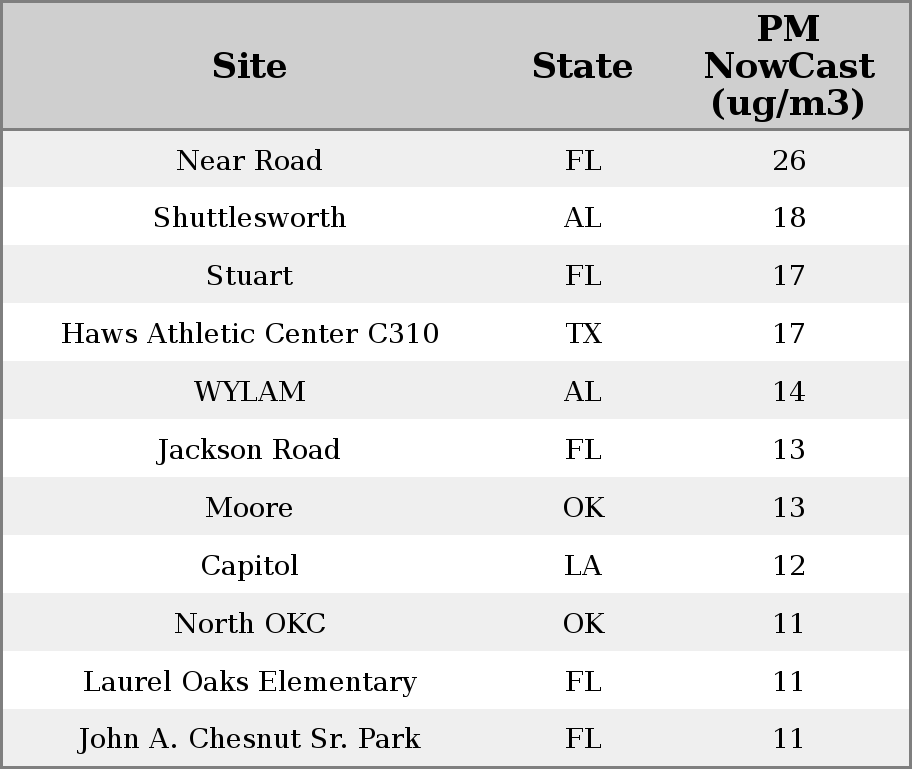 | Site | State | PM NowCast (ug/m3) |
|---|---|---|
| Near Road | FL | 26 |
| Shuttlesworth | AL | 18 |
| Stuart | FL | 17 |
| Haws Athletic Center C310 | TX | 17 |
| WYLAM | AL | 14 |
| Jackson Road | FL | 13 |
| Moore | OK | 13 |
| Capitol | LA | 12 |
| North OKC | OK | 11 |
| Laurel Oaks Elementary | FL | 11 |
| John A. Chesnut Sr. Park | FL | 11 |